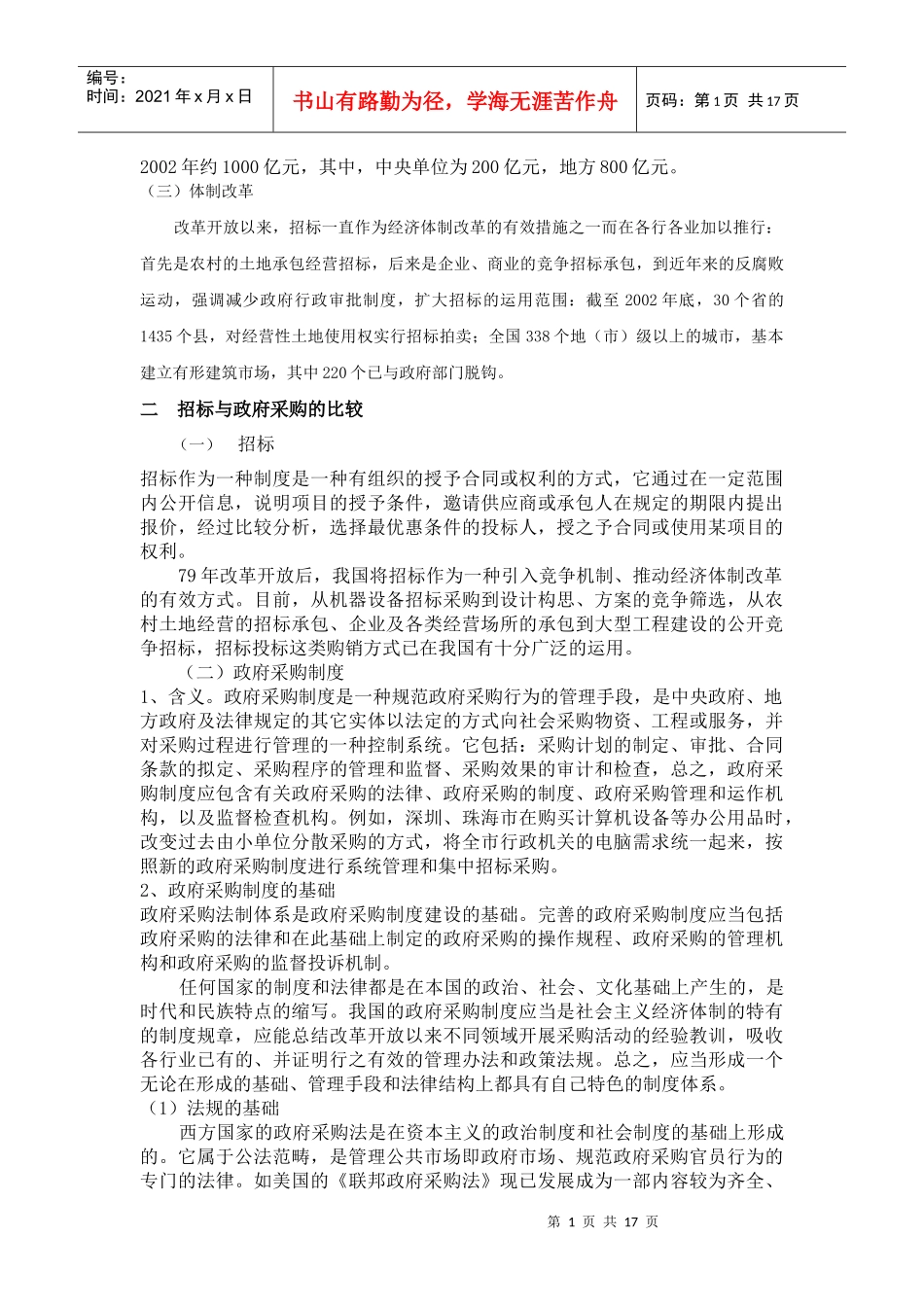 编号：
时间：2021年x月x日

书山有路勤为径，学海无涯苦作舟

页码：第1页 共17页

2002年约1000亿元，其中，中央单位为200亿元，地方800亿元。
（三）体制改革

改革开放以来，招标一直作为经济体制改革的有效措施之一而在各行各业加以推行：首先是农村的土地承包经营招标，后来是企业、商业的竞争招标承包，到近年来的反腐败运动，强调减少政府行政审批制度，扩大招标的运用范围：截至2002年底，30个省的1435个县，对经营性土地使用权实行招标拍卖；全国338个地（市）级以上的城市，基本建立有形建筑市场，其中220个已与政府部门脱钩。

二　招标与政府采购的比较

（一）　招标

招标作为一种制度是一种有组织的授予合同或权利的方式，它通过在一定范围内公开信息，说明项目的授予条件，邀请供应商或承包人在规定的期限内提出报价，经过比较分析，选择最优惠条件的投标人，授之予合同或使用某项目的权利。

79年改革开放后，我国将招标作为一种引入竞争机制、推动经济体制改革的有效方式。目前，从机器设备招标采购到设计构思、方案的竞争筛选，从农村土地经营的招标承包、企业及各类经营场所的承包到大型工程建设的公开竞争招标，招标投标这类购销方式已在我国有十分广泛的运用。

（二）政府采购制度

1、含义。政府采购制度是一种规范政府采购行为的管理手段，是中央政府、地方政府及法律规定的其它实体以法定的方式向社会采购物资、工程或服务，并对采购过程进行管理的一种控制系统。它包括：采购计划的制定、审批、合同条款的拟定、采购程序的管理和监督、采购效果的审计和检查，总之，政府采购制度应包含有关政府采购的法律、政府采购的制度、政府采购管理和运作机构，以及监督检查机构。例如，深圳、珠海市在购买计算机设备等办公用品时，改变过去由小单位分散采购的方式，将全市行政机关的电脑需求统一起来，按照新的政府采购制度进行系统管理和集中招标采购。

2、政府采购制度的基础

政府采购法制体系是政府采购制度建设的基础。完善的政府采购制度应当包括政府采购的法律和在此基础上制定的政府采购的操作规程、政府采购的管理机构和政府采购的监督投诉机制。

任何国家的制度和法律都是在本国的政治、社会、文化基础上产生的，是时代和民族特点的缩写。我国的政府采购制度应当是社会主义经济体制的特有的制度规章，应能总结改革开放以来不同领域开展采购活动的经验教训，吸收各行业已有的、并证明行之有效的管理办法和政策法规。总之，应当形成一个无论在形成的基础、管理手段和法律结构上都具有自己特色的制度体系。

（1）法规的基础

西方国家的政府采购法是在资本主义的政治制度和社会制度的基础上形成的。它属于公法范畴，是管理公共市场即政府市场、规范政府采购官员行为的专门的法律。如美国的《联邦政府采购法》现已发展成为一部内容较为齐全、

第 1 页 共 17 页